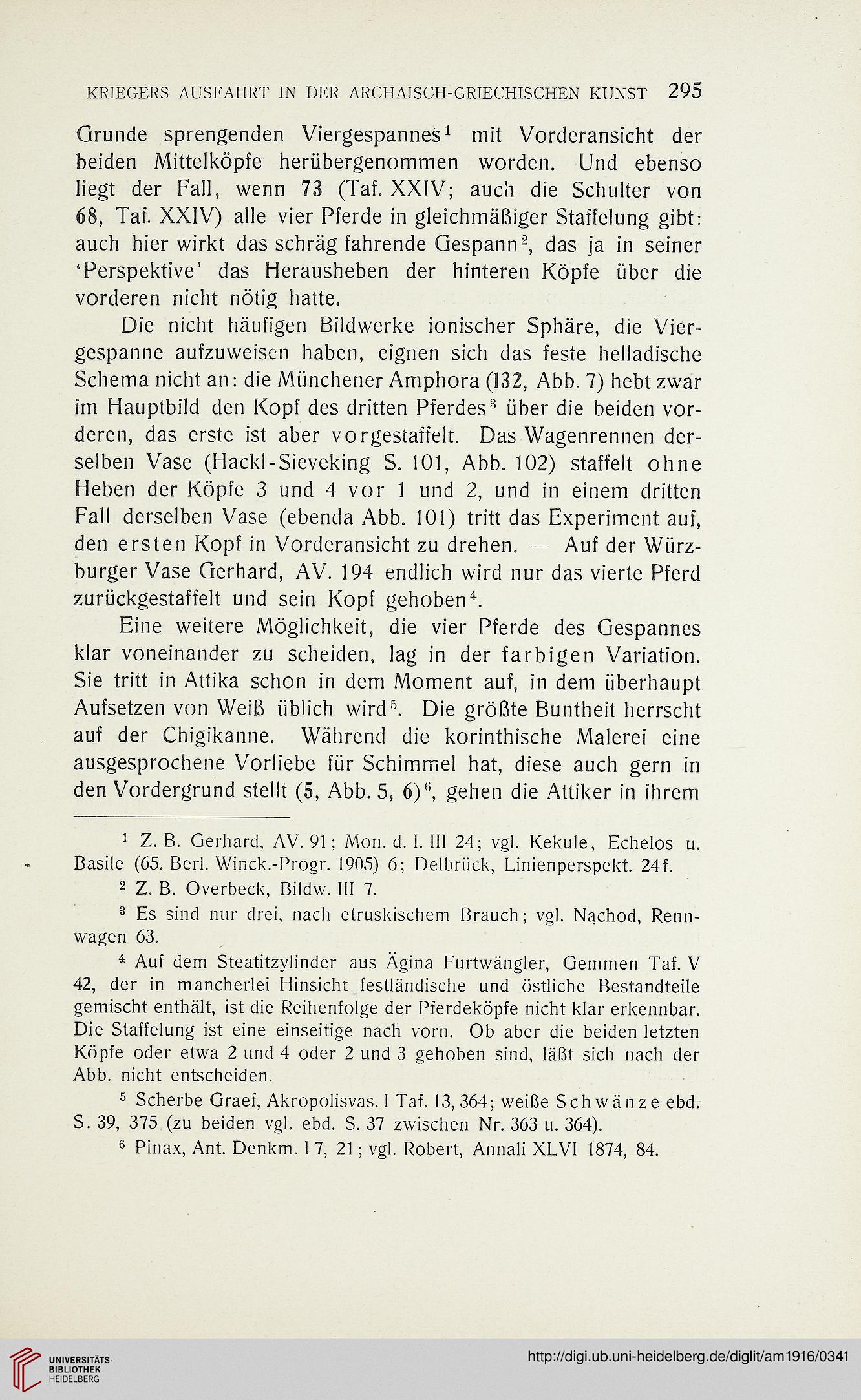 KRIEGERS AUSFAHRT IN DER ARCHAISCH-GRIECHISCHEN KUNST 295

Grunde sprengenden Viergespannes$^1$ mit Vorderansicht der beiden Mittelköpfe herübergenommen worden. Und ebenso liegt der Fall, wenn 73 (Taf. XXIV; auch die Schulter von 68, Taf. XXIV) alle vier Pferde in gleichmäßiger Staffelung gibt: auch hier wirkt das schräg fahrende Gespann$^2$, das ja in seiner 'Perspektive' das Herausheben der hinteren Köpfe über die vorderen nicht nötig hatte.

Die nicht häufigen Bildwerke ionischer Sphäre, die Viergespanne aufzuweisen haben, eignen sich das feste helladische Schema nicht an: die Münchener Amphora (132, Abb. 7) hebt zwar im Hauptbild den Kopf des dritten Pferdes$^3$ über die beiden vorderen, das erste ist aber vorgestaffelt. Das Wagenrennen derselben Vase (Hackl-Sieveking S. 101, Abb. 102) staffelt ohne Heben der Köpfe 3 und 4 vor 1 und 2, und in einem dritten Fall derselben Vase (ebenda Abb. 101) tritt das Experiment auf, den ersten Kopf in Vorderansicht zu drehen. — Auf der Würzburger Vase Gerhard, AV. 194 endlich wird nur das vierte Pferd zurückgestaffelt und sein Kopf gehoben$^4$.

Eine weitere Möglichkeit, die vier Pferde des Gespannes klar voneinander zu scheiden, lag in der farbigen Variation. Sie tritt in Attika schon in dem Moment auf, in dem überhaupt Aufsetzen von Weiß üblich wird$^5$. Die größte Buntheit herrscht auf der Chigikanne. Während die korinthische Malerei eine ausgesprochene Vorliebe für Schimmel hat, diese auch gern in den Vordergrund stellt (5, Abb. 5, 6)$^6$, gehen die Attiker in ihrem

$^1$ Z. B. Gerhard, AV. 91; Mon. d. I. III 24; vgl. Kekule, Echelos u. Basile (65. Berl. Winck.-Progr. 1905) 6; Delbrück, Linienperspekt. 24f.

$^2$ Z. B. Overbeck, Bildw. III 7.

$^3$ Es sind nur drei, nach etruskischem Brauch; vgl. Nachod, Rennwagen 63.

$^4$ Auf dem Steatitzylinder aus Ägina Furtwängler, Gemmen Taf. V 42, der in mancherlei Hinsicht festländische und östliche Bestandteile gemischt enthält, ist die Reihenfolge der Pferdeköpfe nicht klar erkennbar. Die Staffelung ist eine einseitige nach vorn. Ob aber die beiden letzten Köpfe oder etwa 2 und 4 oder 2 und 3 gehoben sind, läßt sich nach der Abb. nicht entscheiden.

$^5$ Scherbe Graef, Akropolisvas. I Taf. 13, 364; weiße Schwänze ebd. S. 39, 375 (zu beiden vgl. ebd. S. 37 zwischen Nr. 363 u. 364).

$^6$ Pinax, Ant. Denkm. I 7, 21; vgl. Robert, Annali XLVI 1874, 84.

UNIVERSITÄTS-BIBLIOTHEK HEIDELBERG

http://digi.ub.uni-heidelberg.de/diglit/am1916/0341